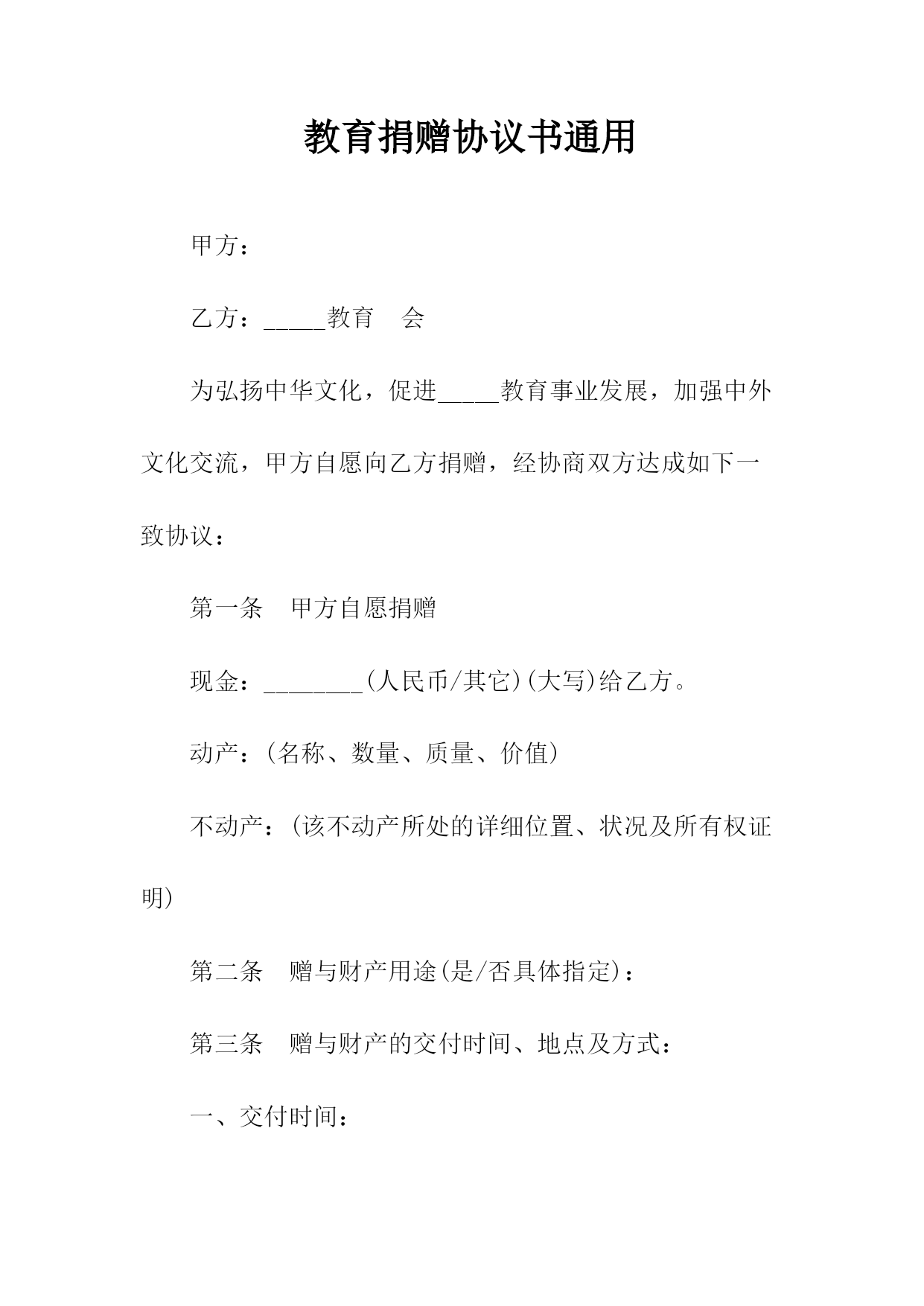 教育捐赠协议书通用

甲方：

乙方：_____教育　会

为弘扬中华文化，促进_____教育事业发展，加强中外文化交流，甲方自愿向乙方捐赠，经协商双方达成如下一致协议：

第一条　甲方自愿捐赠

现金：________(人民币/其它)(大写)给乙方。

动产：(名称、数量、质量、价值)

不动产：(该不动产所处的详细位置、状况及所有权证明)

第二条　赠与财产用途(是/否具体指定)：

第三条　赠与财产的交付时间、地点及方式：

一、交付时间：